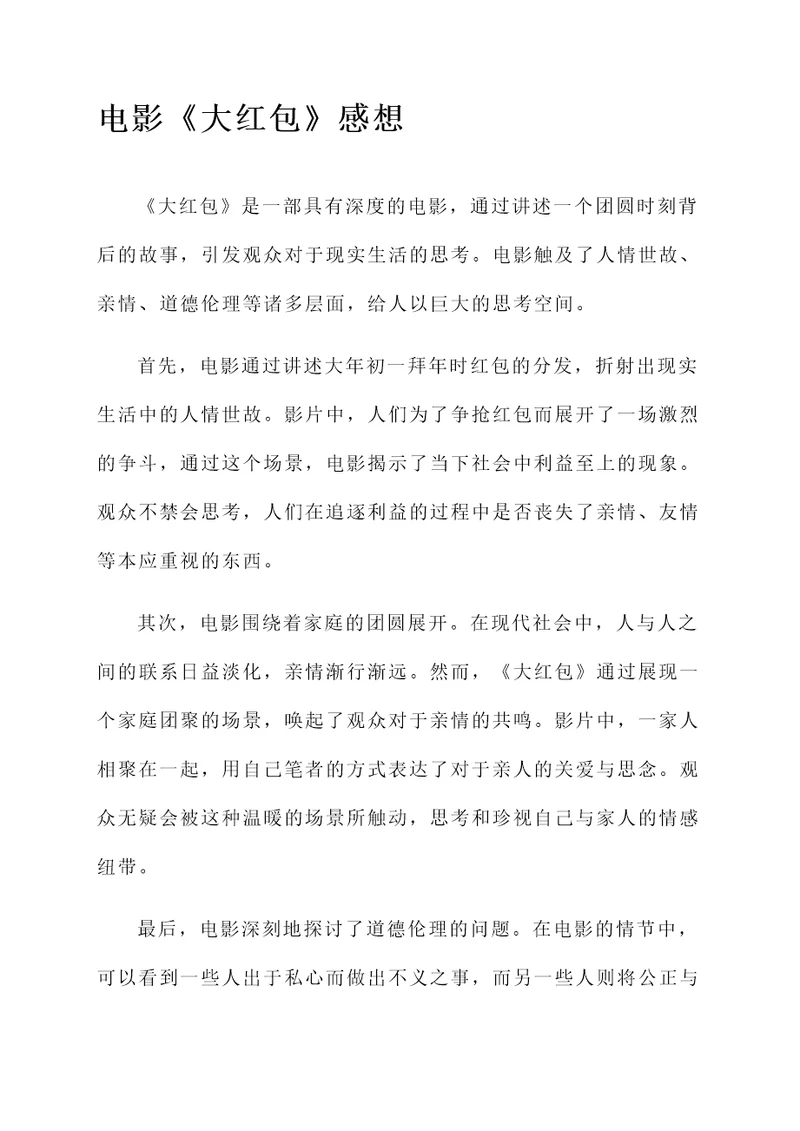 电影《大红包》感想

《大红包》是一部具有深度的电影，通过讲述一个团圆时刻背后的故事，引发观众对于现实生活的思考。电影触及了人情世故、亲情、道德伦理等诸多层面，给人以巨大的思考空间。

首先，电影通过讲述大年初一拜年时红包的分发，折射出现实生活中的人情世故。影片中，人们为了争抢红包而展开了一场激烈的争斗，通过这个场景，电影揭示了当下社会中利益至上的现象。观众不禁会思考，人们在追逐利益的过程中是否丧失了亲情、友情等本应重视的东西。

其次，电影围绕着家庭的团圆展开。在现代社会中，人与人之间的联系日益淡化，亲情渐行渐远。然而，《大红包》通过展现一个家庭团聚的场景，唤起了观众对于亲情的共鸣。影片中，一家人相聚在一起，用自己笔者的方式表达了对于亲人的关爱与思念。观众无疑会被这种温暖的场景所触动，思考和珍视自己与家人的情感纽带。

最后，电影深刻地探讨了道德伦理的问题。在电影的情节中，可以看到一些人出于私心而做出不义之事，而另一些人则将公正与